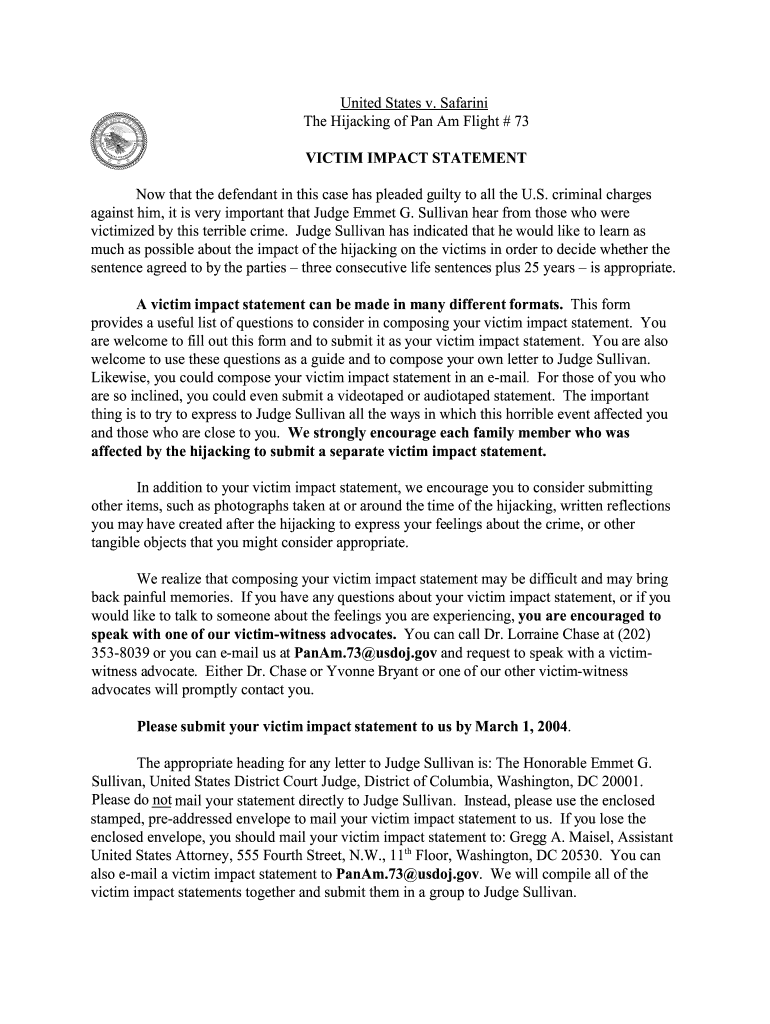 United States v. Safarini
The Hijacking of Pan Am Flight # 73

VICTIM IMPACT STATEMENT

Now that the defendant in this case has pleaded guilty to all the U.S. criminal charges against him, it is very important that Judge Emmet G. Sullivan hear from those who were victimized by this terrible crime. Judge Sullivan has indicated that he would like to learn as much as possible about the impact of the hijacking on the victims in order to decide whether the sentence agreed to by the parties – three consecutive life sentences plus 25 years – is appropriate.

A victim impact statement can be made in many different formats. This form provides a useful list of questions to consider in composing your victim impact statement. You are welcome to fill out this form and to submit it as your victim impact statement. You are also welcome to use these questions as a guide and to compose your own letter to Judge Sullivan. Likewise, you could compose your victim impact statement in an e-mail. For those of you who are so inclined, you could even submit a videotaped or audiotaped statement. The important thing is to try to express to Judge Sullivan all the ways in which this horrible event affected you and those who are close to you. We strongly encourage each family member who was affected by the hijacking to submit a separate victim impact statement.

In addition to your victim impact statement, we encourage you to consider submitting other items, such as photographs taken at or around the time of the hijacking, written reflections you may have created after the hijacking to express your feelings about the crime, or other tangible objects that you might consider appropriate.

We realize that composing your victim impact statement may be difficult and may bring back painful memories. If you have any questions about your victim impact statement, or if you would like to talk to someone about the feelings you are experiencing, you are encouraged to speak with one of our victim-witness advocates. You can call Dr. Lorraine Chase at (202) 353-8039 or you can e-mail us at PanAm.73@usdoj.gov and request to speak with a victim-witness advocate. Either Dr. Chase or Yvonne Bryant or one of our other victim-witness advocates will promptly contact you.

Please submit your victim impact statement to us by March 1, 2004.

The appropriate heading for any letter to Judge Sullivan is: The Honorable Emmet G. Sullivan, United States District Court Judge, District of Columbia, Washington, DC 20001. Please do not mail your statement directly to Judge Sullivan. Instead, please use the enclosed stamped, pre-addressed envelope to mail your victim impact statement to us. If you lose the enclosed envelope, you should mail your victim impact statement to: Gregg A. Maisel, Assistant United States Attorney, 555 Fourth Street, N.W., 11$^{th}$ Floor, Washington, DC 20530. You can also e-mail a victim impact statement to PanAm.73@usdoj.gov. We will compile all of the victim impact statements together and submit them in a group to Judge Sullivan.